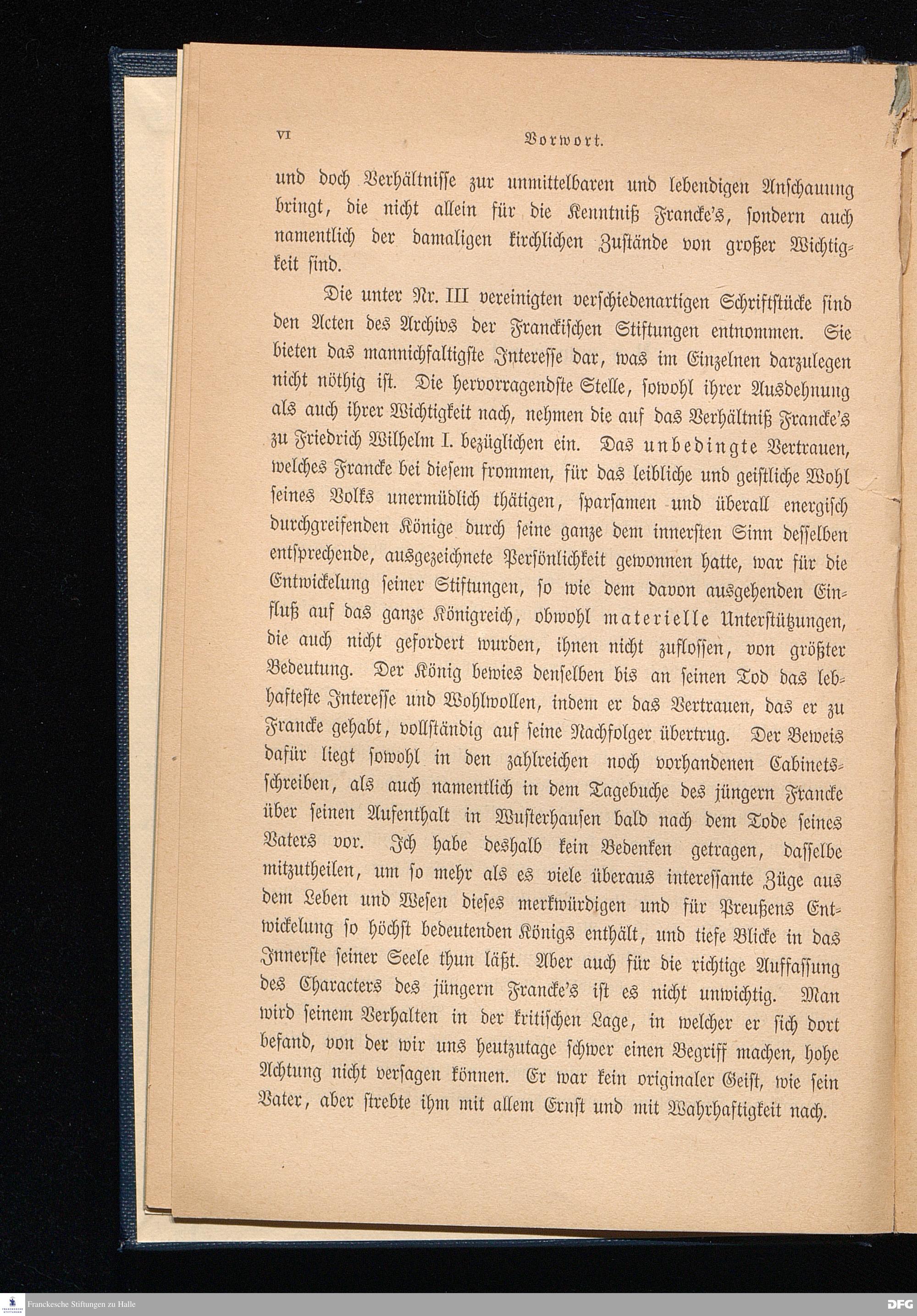 VI Vorwort.

und doch Verhältnisse zur unmittelbaren und lebendigen Anschauung bringt, die nicht allein für die Kenntniß Francke's, sondern auch namentlich der damaligen kirchlichen Zustände von großer Wichtigkeit sind.

Die unter Nr. III vereinigten verschiedenartigen Schriftstücke sind den Acten des Archivs der Franckischen Stiftungen entnommen. Sie bieten das mannichfaltigste Interesse dar, was im Einzelnen darzulegen nicht nöthig ist. Die hervorragendste Stelle, sowohl ihrer Ausdehnung als auch ihrer Wichtigkeit nach, nehmen die auf das Verhältniß Francke's zu Friedrich Wilhelm I. bezüglichen ein. Das unbedingte Vertrauen, welches Francke bei diesem frommen, für das leibliche und geistliche Wohl seines Volks unermüdlich thätigen, sparsamen und überall energisch durchgreifenden Könige durch seine ganze dem innersten Sinn desselben entsprechende, ausgezeichnete Persönlichkeit gewonnen hatte, war für die Entwickelung seiner Stiftungen, so wie dem davon ausgehenden Einfluß auf das ganze Königreich, obwohl materielle Unterstützungen, die auch nicht gefordert wurden, ihnen nicht zuflossen, von größter Bedeutung. Der König bewies denselben bis an seinen Tod das lebhafteste Interesse und Wohlwollen, indem er das Vertrauen, das er zu Francke gehabt, vollständig auf seine Nachfolger übertrug. Der Beweis dafür liegt sowohl in den zahlreichen noch vorhandenen Cabinetsschreiben, als auch namentlich in dem Tagebuche des jüngern Francke über seinen Aufenthalt in Wusterhausen bald nach dem Tode seines Vaters vor. Ich habe deshalb kein Bedenken getragen, dasselbe mitzutheilen, um so mehr als es viele überaus interessante Züge aus dem Leben und Wesen dieses merkwürdigen und für Preußens Entwickelung so höchst bedeutenden Königs enthält, und tiefe Blicke in das Innerste seiner Seele thun läßt. Aber auch für die richtige Auffassung des Characters des jüngern Francke's ist es nicht unwichtig. Man wird seinem Verhalten in der kritischen Lage, in welcher er sich dort befand, von der wir uns heutzutage schwer einen Begriff machen, hohe Achtung nicht versagen können. Er war kein originaler Geist, wie sein Vater, aber strebte ihm mit allem Ernst und mit Wahrhaftigkeit nach.

Franckesche Stiftungen zu Halle DFG